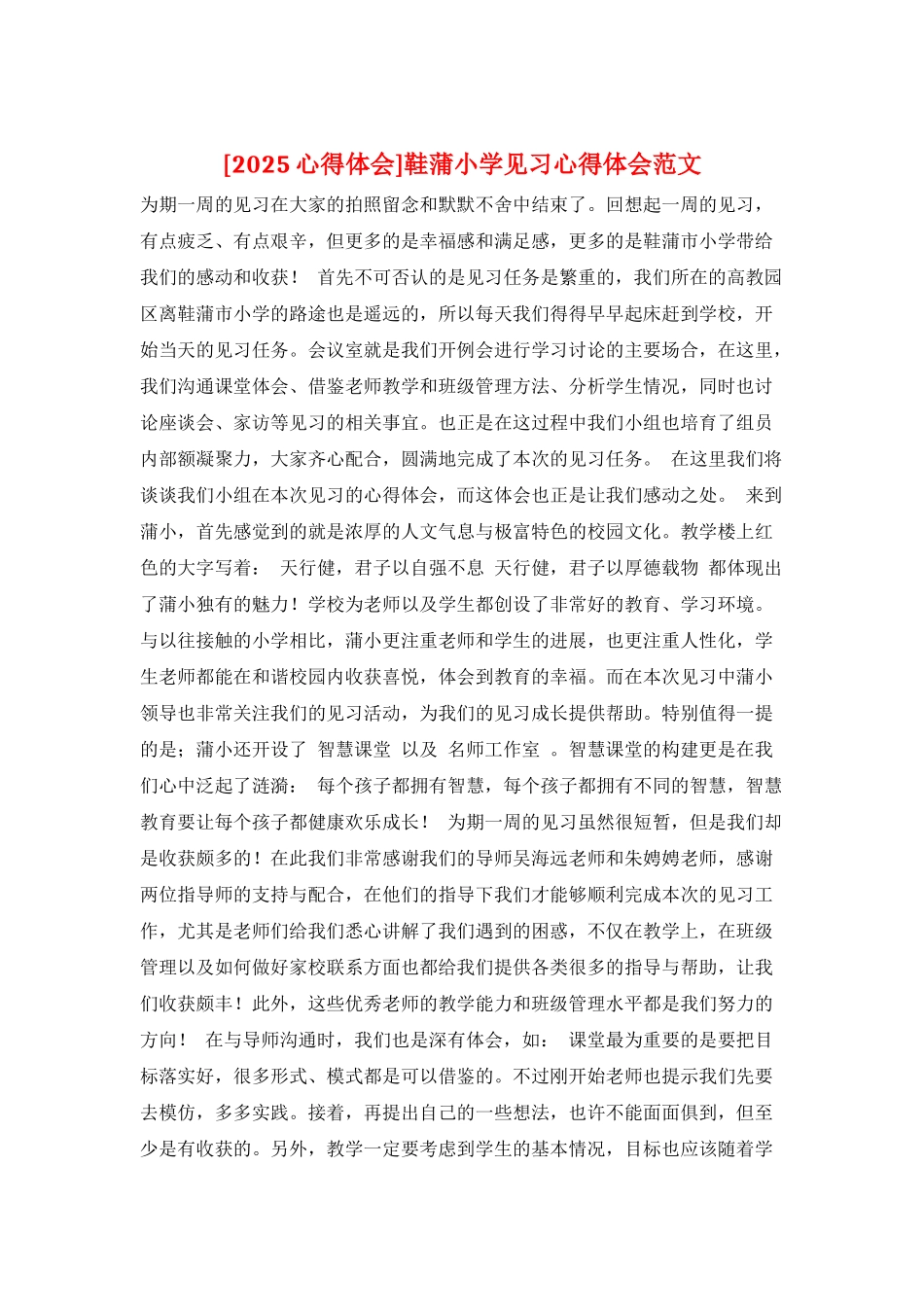 [2025 心得体会]鞋蒲小学见习心得体会范文

为期一周的见习在大家的拍照留念和默默不舍中结束了。回想起一周的见习，有点疲乏、有点艰辛，但更多的是幸福感和满足感，更多的是鞋蒲市小学带给我们的感动和收获！ 首先不可否认的是见习任务是繁重的，我们所在的高教园区离鞋蒲市小学的路途也是遥远的，所以每天我们得得早早起床赶到学校，开始当天的见习任务。会议室就是我们开例会进行学习讨论的主要场合，在这里，我们沟通课堂体会、借鉴老师教学和班级管理方法、分析学生情况，同时也讨论座谈会、家访等见习的相关事宜。也正是在这过程中我们小组也培育了组员内部额凝聚力，大家齐心配合，圆满地完成了本次的见习任务。 在这里我们将谈谈我们小组在本次见习的心得体会，而这体会也正是让我们感动之处。 来到蒲小，首先感觉到的就是浓厚的人文气息与极富特色的校园文化。教学楼上红色的大字写着： 天行健，君子以自强不息 天行健，君子以厚德载物 都体现出了蒲小独有的魅力！学校为老师以及学生都创设了非常好的教育、学习环境。与以往接触的小学相比，蒲小更注重老师和学生的进展，也更注重人性化，学生老师都能在和谐校园内收获喜悦，体会到教育的幸福。而在本次见习中蒲小领导也非常关注我们的见习活动，为我们的见习成长提供帮助。特别值得一提的是；蒲小还开设了 智慧课堂 以及 名师工作室 。智慧课堂的构建更是在我们心中泛起了涟漪： 每个孩子都拥有智慧，每个孩子都拥有不同的智慧，智慧教育要让每个孩子都健康欢乐成长！ 为期一周的见习虽然很短暂，但是我们却是收获颇多的！在此我们非常感谢我们的导师吴海远老师和朱娉娉老师，感谢两位指导师的支持与配合，在他们的指导下我们才能够顺利完成本次的见习工作，尤其是老师们给我们悉心讲解了我们遇到的困惑，不仅在教学上，在班级管理以及如何做好家校联系方面也都给我们提供各类很多的指导与帮助，让我们收获颇丰！此外，这些优秀老师的教学能力和班级管理水平都是我们努力的方向！ 在与导师沟通时，我们也是深有体会，如： 课堂最为重要的是要把目标落实好，很多形式、模式都是可以借鉴的。不过刚开始老师也提示我们先要去模仿，多多实践。接着，再提出自己的一些想法，也许不能面面俱到，但至少是有收获的。另外，教学一定要考虑到学生的基本情况，目标也应该随着学